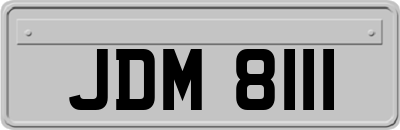 JDM 8111